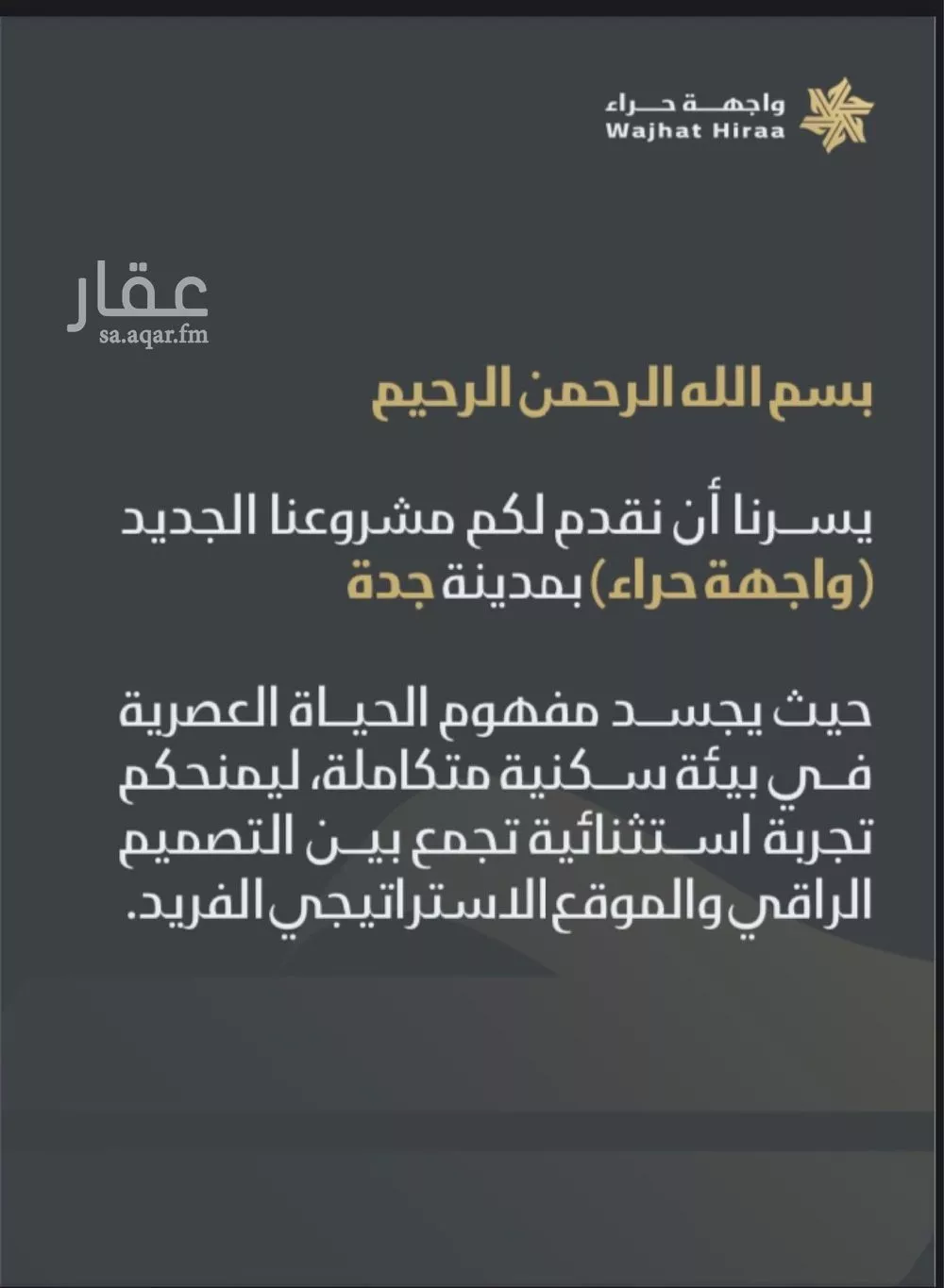 واجهة حراء
Wajhat Hiraa

عقار
sa.aqar.fm

بسم الله الرحمن الرحيم

يسرنا أن نقدم لكم مشروعنا الجديد (واجهة حراء) بمدينة جدة

حيث يجسد مفهوم الحياة العصرية في بيئة سكنية متكاملة، ليمنحكم تجربة استثنائية تجمع بين التصميم الراقي والموقع الاستراتيجي الفريد.